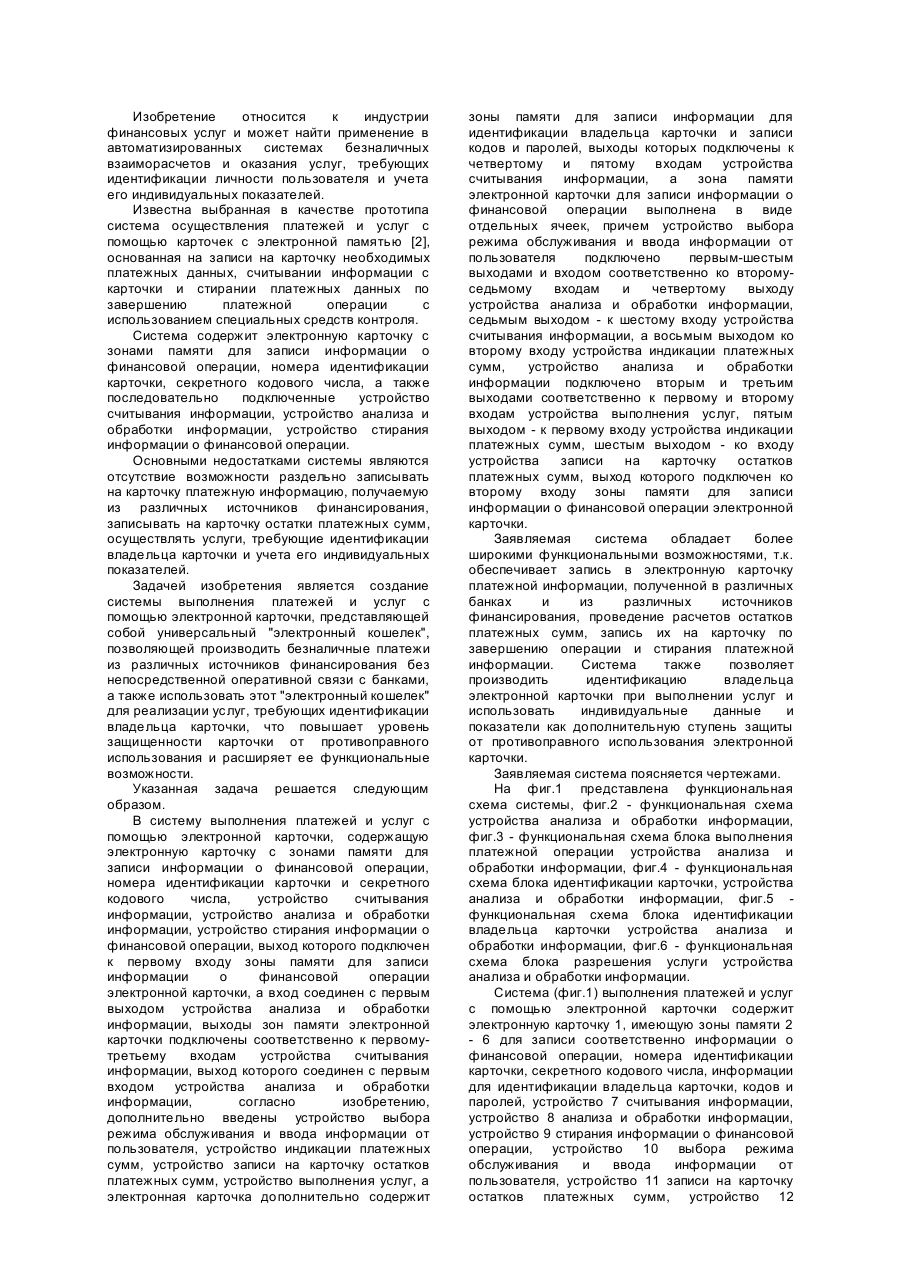 Изобретение относится к индустрии финансовых услуг и может найти применение в автоматизированных системах безналичных взаиморасчетов и оказания услуг, требующих идентификации личности пользователя и учета его индивидуальных показателей.

Известна выбранная в качестве прототипа система осуществления платежей и услуг с помощью карточек с электронной памятью [2], основанная на записи на карточку необходимых платежных данных, считывании информации с карточки и стирании платежных данных по завершению платежной операции с использованием специальных средств контроля.

Система содержит электронную карточку с зонами памяти для записи информации о финансовой операции, номера идентификации карточки, секретного кодового числа, а также последовательно подключенные устройство считывания информации, устройство анализа и обработки информации, устройство стирания информации о финансовой операции.

Основными недостатками системы являются отсутствие возможности раздельно записывать на карточку платежную информацию, получаемую из различных источников финансирования, записывать на карточку остатки платежных сумм, осуществлять услуги, требующие идентификации владельца карточки и учета его индивидуальных показателей.

Задачей изобретения является создание системы выполнения платежей и услуг с помощью электронной карточки, представляющей собой универсальный "электронный кошелек", позволяющей производить безналичные платежи из различных источников финансирования без непосредственной оперативной связи с банками, а также использовать этот "электронный кошелек" для реализации услуг, требующих идентификации владельца карточки, что повышает уровень защищенности карточки от противоправного использования и расширяет ее функциональные возможности.

Указанная задача решается следующим образом.

В систему выполнения платежей и услуг с помощью электронной карточки, содержащую электронную карточку с зонами памяти для записи информации о финансовой операции, номера идентификации карточки и секретного кодового числа, устройство считывания информации, устройство анализа и обработки информации, устройство стирания информации о финансовой операции, выход которого подключен к первому входу зоны памяти для записи информации о финансовой операции электронной карточки, а вход соединен с первым выходом устройства анализа и обработки информации, выходы зон памяти электронной карточки подключены соответственно к первому-третьему входам устройства считывания информации, выход которого соединен с первым входом устройства анализа и обработки информации, согласно изобретению, дополнительно введены устройство выбора режима обслуживания и ввода информации от пользователя, устройство индикации платежных сумм, устройство записи на карточку остатков платежных сумм, устройство выполнения услуг, а электронная карточка дополнительно содержит зоны памяти для записи информации для идентификации владельца карточки и записи кодов и паролей, выходы которых подключены к четвертому и пятому входам устройства считывания информации, а зона памяти электронной карточки для записи информации о финансовой операции выполнена в виде отдельных ячеек, причем устройство выбора режима обслуживания и ввода информации от пользователя подключено первым-шестым выходами и входом соответственно ко второму-седьмому входам и четвертому выходу устройства анализа и обработки информации, седьмым выходом - к шестому входу устройства считывания информации, а восьмым выходом ко второму входу устройства индикации платежных сумм, устройство анализа и обработки информации подключено вторым и третьим выходами соответственно к первому и второму входам устройства выполнения услуг, пятым выходом - к первому входу устройства индикации платежных сумм, шестым выходом - ко входу устройства записи на карточку остатков платежных сумм, выход которого подключен ко второму входу зоны памяти для записи информации о финансовой операции электронной карточки.

Заявляемая система обладает более широкими функциональными возможностями, т.к. обеспечивает запись в электронную карточку платежной информации, полученной в различных банках и из различных источников финансирования, проведение расчетов остатков платежных сумм, запись их на карточку по завершению операции и стирания платежной информации. Система также позволяет производить идентификацию владельца электронной карточки при выполнении услуг и использовать индивидуальные данные и показатели как дополнительную ступень защиты от противоправного использования электронной карточки.

Заявляемая система поясняется чертежами.

На фиг.1 представлена функциональная схема системы, фиг.2 - функциональная схема устройства анализа и обработки информации, фиг.3 - функциональная схема блока выполнения платежной операции устройства анализа и обработки информации, фиг.4 - функциональная схема блока идентификации карточки, устройства анализа и обработки информации, фиг.5 - функциональная схема блока идентификации владельца карточки устройства анализа и обработки информации, фиг.6 - функциональная схема блока разрешения услуги устройства анализа и обработки информации.

Система (фиг.1) выполнения платежей и услуг с помощью электронной карточки содержит электронную карточку 1, имеющую зоны памяти 2 - 6 для записи соответственно информации о финансовой операции, номера идентификации карточки, секретного кодового числа, информации для идентификации владельца карточки, кодов и паролей, устройство 7 считывания информации, устройство 8 анализа и обработки информации, устройство 9 стирания информации о финансовой операции, устройство 10 выбора режима обслуживания и ввода информации от пользователя, устройство 11 записи на карточку остатков платежных сумм, устройство 12